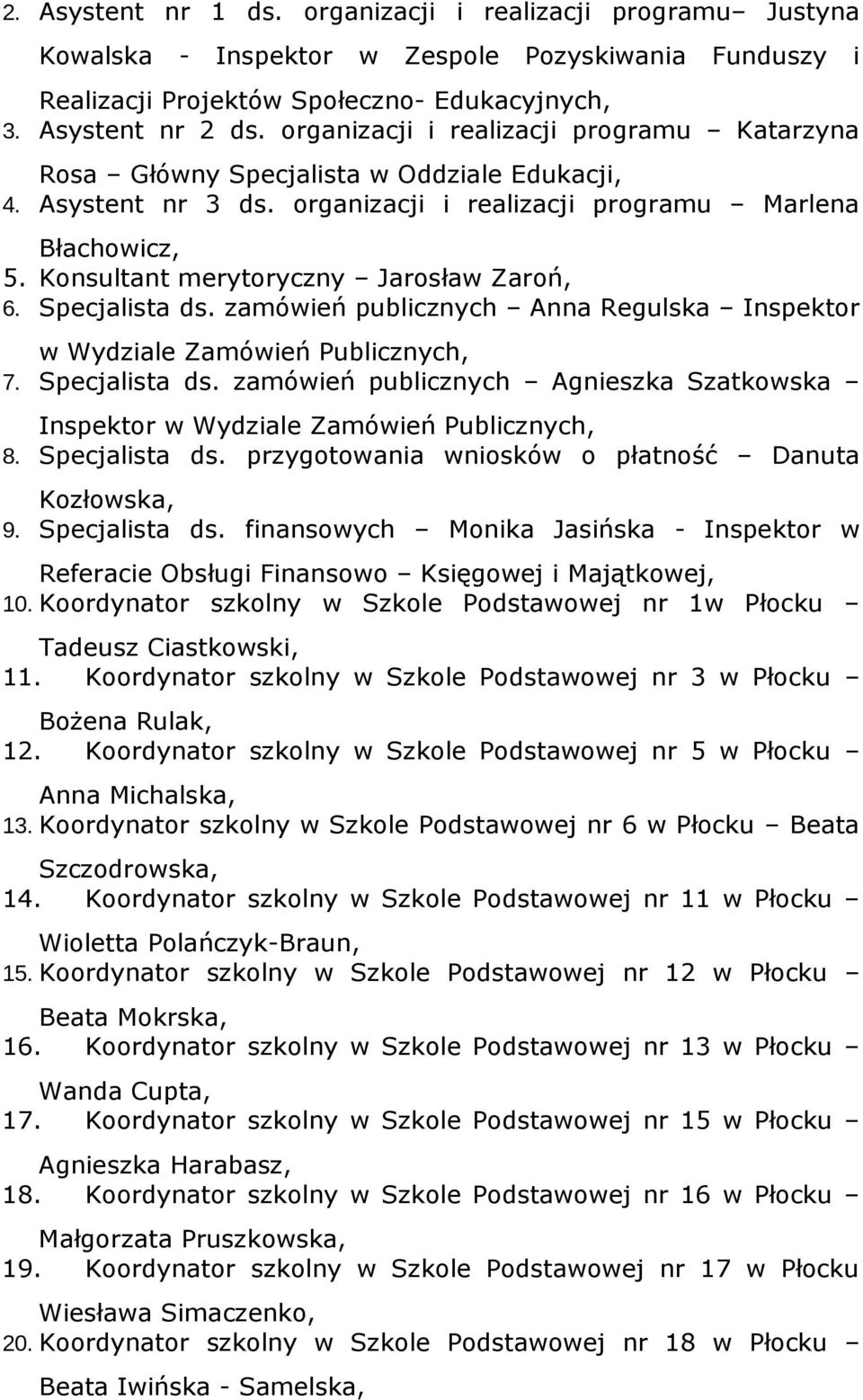 2. Asystent nr 1 ds. organizacji i realizacji programu– Justyna Kowalska - Inspektor w Zespole Pozyskiwania Funduszy i Realizacji Projektów Społeczno- Edukacyjnych,
3. Asystent nr 2 ds. organizacji i realizacji programu – Katarzyna Rosa – Główny Specjalista w Oddziale Edukacji,
4. Asystent nr 3 ds. organizacji i realizacji programu – Marlena Błachowicz,
5. Konsultant merytoryczny – Jarosław Zaroń,
6. Specjalista ds. zamówień publicznych – Anna Regulska – Inspektor w Wydziale Zamówień Publicznych,
7. Specjalista ds. zamówień publicznych – Agnieszka Szatkowska – Inspektor w Wydziale Zamówień Publicznych,
8. Specjalista ds. przygotowania wniosków o płatność – Danuta Kozłowska,
9. Specjalista ds. finansowych – Monika Jasińska - Inspektor w Referacie Obsługi Finansowo – Księgowej i Majątkowej,
10. Koordynator szkolny w Szkole Podstawowej nr 1w Płocku – Tadeusz Ciastkowski,
11. Koordynator szkolny w Szkole Podstawowej nr 3 w Płocku – Bożena Rulak,
12. Koordynator szkolny w Szkole Podstawowej nr 5 w Płocku – Anna Michalska,
13. Koordynator szkolny w Szkole Podstawowej nr 6 w Płocku – Beata Szczodrowska,
14. Koordynator szkolny w Szkole Podstawowej nr 11 w Płocku – Wioletta Polańczyk-Braun,
15. Koordynator szkolny w Szkole Podstawowej nr 12 w Płocku – Beata Mokrska,
16. Koordynator szkolny w Szkole Podstawowej nr 13 w Płocku – Wanda Cupta,
17. Koordynator szkolny w Szkole Podstawowej nr 15 w Płocku – Agnieszka Harabasz,
18. Koordynator szkolny w Szkole Podstawowej nr 16 w Płocku – Małgorzata Pruszkowska,
19. Koordynator szkolny w Szkole Podstawowej nr 17 w Płocku Wiesława Simaczenko,
20. Koordynator szkolny w Szkole Podstawowej nr 18 w Płocku – Beata Iwińska - Samelska,